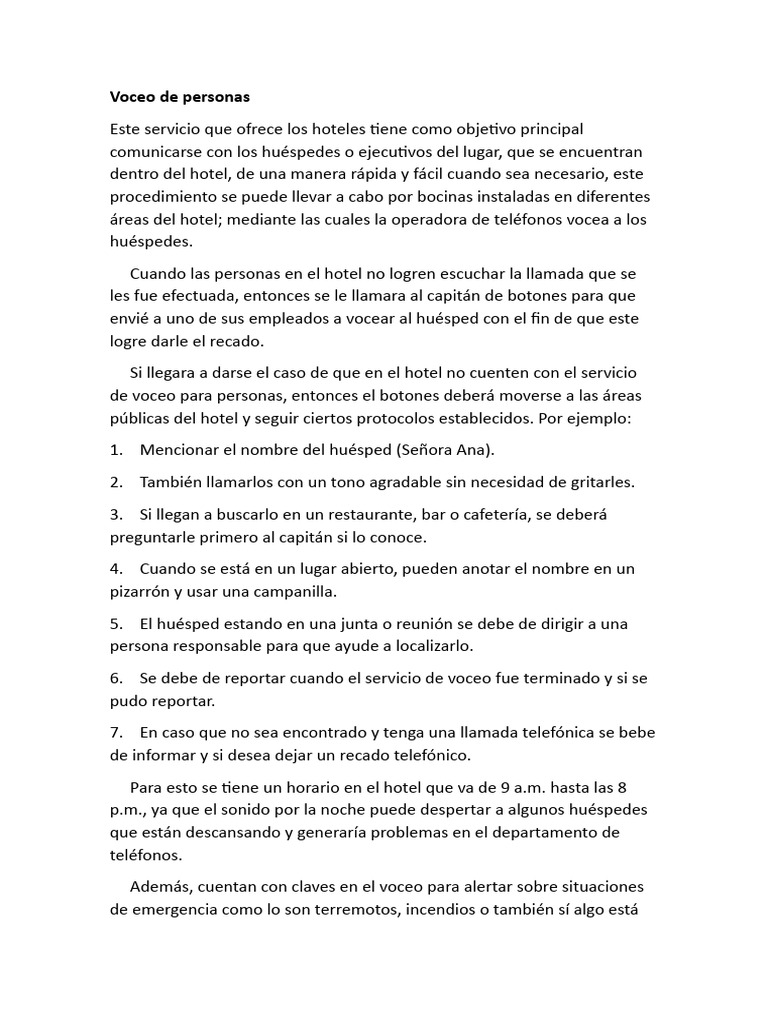 Voceo de personas

Este servicio que ofrece los hoteles tiene como objetivo principal comunicarse con los huéspedes o ejecutivos del lugar, que se encuentran dentro del hotel, de una manera rápida y fácil cuando sea necesario, este procedimiento se puede llevar a cabo por bocinas instaladas en diferentes áreas del hotel; mediante las cuales la operadora de teléfonos vocea a los huéspedes.

Cuando las personas en el hotel no logren escuchar la llamada que se les fue efectuada, entonces se le llamara al capitán de botones para que envié a uno de sus empleados a vocear al huésped con el fin de que este logre darle el recado.

Si llegara a darse el caso de que en el hotel no cuenten con el servicio de voceo para personas, entonces el botones deberá moverse a las áreas públicas del hotel y seguir ciertos protocolos establecidos. Por ejemplo:

1. Mencionar el nombre del huésped (Señora Ana).

2. También llamarlos con un tono agradable sin necesidad de gritarles.

3. Si llegan a buscarlo en un restaurante, bar o cafetería, se deberá preguntarle primero al capitán si lo conoce.

4. Cuando se está en un lugar abierto, pueden anotar el nombre en un pizarrón y usar una campanilla.

5. El huésped estando en una junta o reunión se debe de dirigir a una persona responsable para que ayude a localizarlo.

6. Se debe de reportar cuando el servicio de voceo fue terminado y si se pudo reportar.

7. En caso que no sea encontrado y tenga una llamada telefónica se bebe de informar y si desea dejar un recado telefónico.

Para esto se tiene un horario en el hotel que va de 9 a.m. hasta las 8 p.m., ya que el sonido por la noche puede despertar a algunos huéspedes que están descansando y generaría problemas en el departamento de teléfonos.

Además, cuentan con claves en el voceo para alertar sobre situaciones de emergencia como lo son terremotos, incendios o también sí algo está